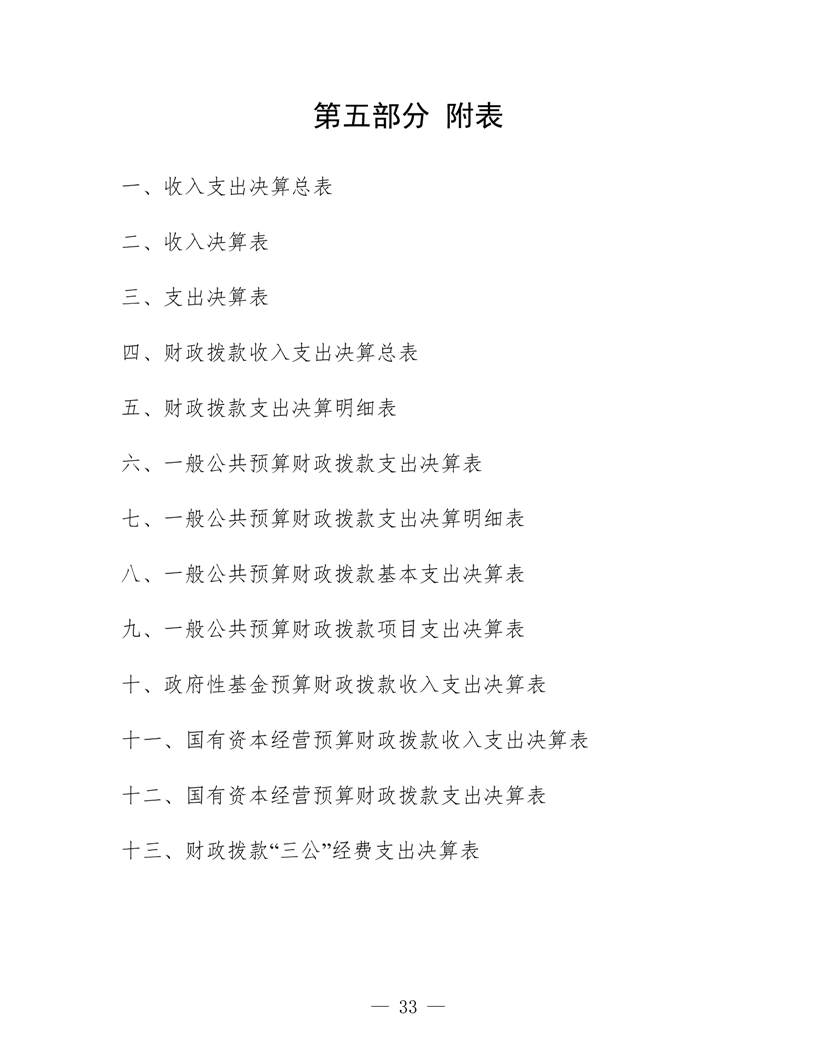 第五部分 附表

一、收入支出决算总表

二、收入决算表

三、支出决算表

四、财政拨款收入支出决算总表

五、财政拨款支出决算明细表

六、一般公共预算财政拨款支出决算表

七、一般公共预算财政拨款支出决算明细表

八、一般公共预算财政拨款基本支出决算表

九、一般公共预算财政拨款项目支出决算表

十、政府性基金预算财政拨款收入支出决算表

十一、国有资本经营预算财政拨款收入支出决算表

十二、国有资本经营预算财政拨款支出决算表

十三、财政拨款“三公”经费支出决算表

— 33 —